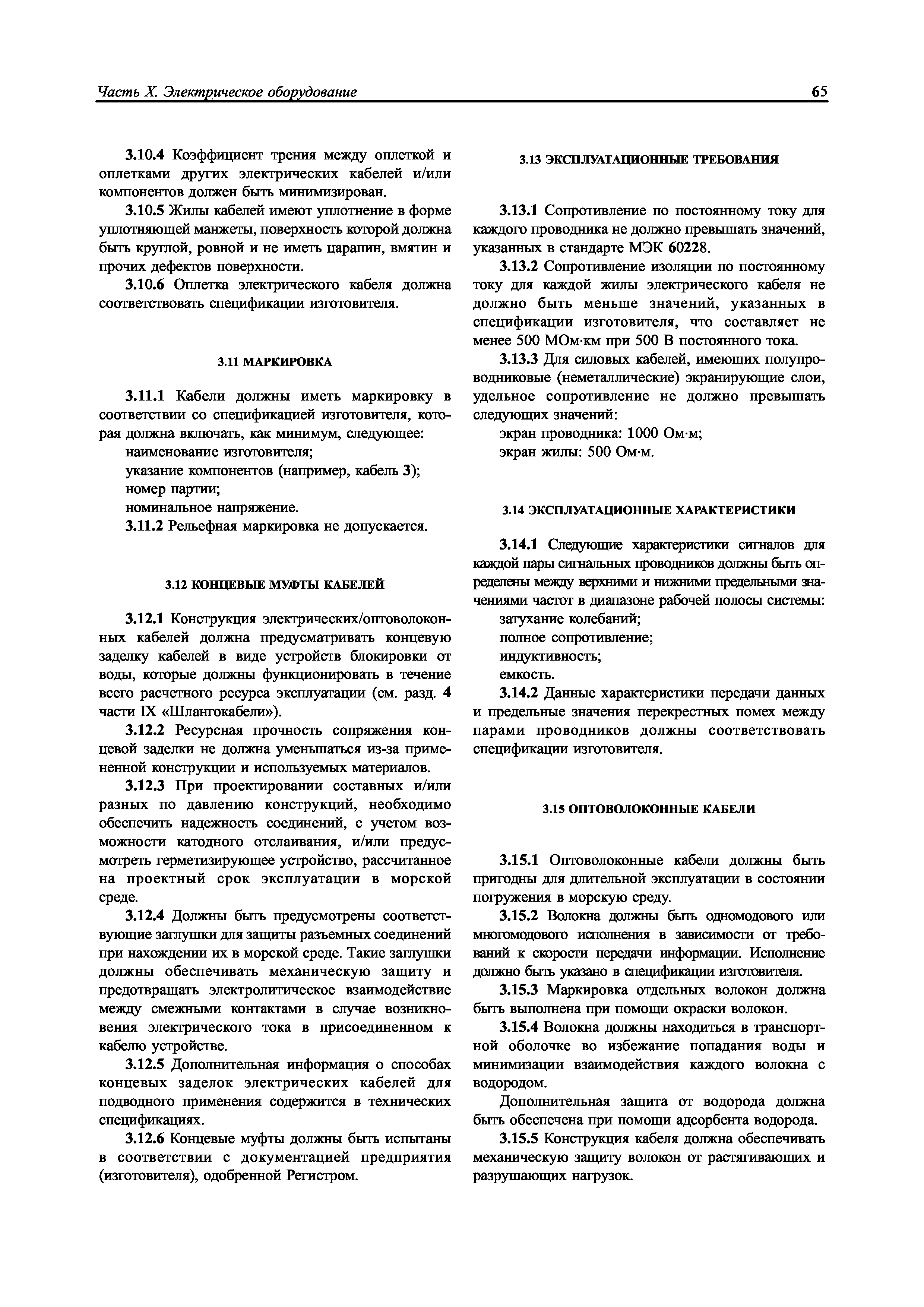 Часть X. Электрическое оборудование

65

3.10.4 Коэффициент трения между оплеткой и оплетками других электрических кабелей и/или компонентов должен быть минимизирован.

3.10.5 Жилы кабелей имеют уплотнение в форме уплотняющей манжеты, поверхность которой должна быть круглой, ровной и не иметь царапин, вмятин и прочих дефектов поверхности.

3.10.6 Оплетка электрического кабеля должна соответствовать спецификации изготовителя.

3.11 МАРКИРОВКА

3.11.1 Кабели должны иметь маркировку в соответствии со спецификацией изготовителя, которая должна включать, как минимум, следующее:
наименование изготовителя;
указание компонентов (например, кабель 3);
номер партии;
номинальное напряжение.

3.11.2 Рельефная маркировка не допускается.

3.12 КОНЦЕВЫЕ МУФТЫ КАБЕЛЕЙ

3.12.1 Конструкция электрических/оптоволоконных кабелей должна предусматривать концевую заделку кабелей в виде устройств блокировки от воды, которые должны функционировать в течение всего расчетного ресурса эксплуатации (см. разд. 4 части IX «Шлангокабели»).

3.12.2 Ресурсная прочность сопряжения концевой заделки не должна уменьшаться из-за примененной конструкции и используемых материалов.

3.12.3 При проектировании составных и/или разных по давлению конструкций, необходимо обеспечить надежность соединений, с учетом возможности катодного отслаивания, и/или предусмотреть герметизирующее устройство, рассчитанное на проектный срок эксплуатации в морской среде.

3.12.4 Должны быть предусмотрены соответствующие заглушки для защиты разъемных соединений при нахождении их в морской среде. Такие заглушки должны обеспечивать механическую защиту и предотвращать электролитическое взаимодействие между смежными контактами в случае возникновения электрического тока в присоединенном к кабелю устройстве.

3.12.5 Дополнительная информация о способах концевых заделок электрических кабелей для подводного применения содержится в технических спецификациях.

3.12.6 Концевые муфты должны быть испытаны в соответствии с документацией предприятия (изготовителя), одобренной Регистром.

3.13 ЭКСПЛУАТАЦИОННЫЕ ТРЕБОВАНИЯ

3.13.1 Сопротивление по постоянному току для каждого проводника не должно превышать значений, указанных в стандарте МЭК 60228.

3.13.2 Сопротивление изоляции по постоянному току для каждой жилы электрического кабеля не должно быть меньше значений, указанных в спецификации изготовителя, что составляет не менее 500 МОм·км при 500 В постоянного тока.

3.13.3 Для силовых кабелей, имеющих полупроводниковые (неметаллические) экранирующие слои, удельное сопротивление не должно превышать следующих значений:
экран проводника: 1000 Ом·м;
экран жилы: 500 Ом·м.

3.14 ЭКСПЛУАТАЦИОННЫЕ ХАРАКТЕРИСТИКИ

3.14.1 Следующие характеристики сигналов для каждой пары сигнальных проводников должны быть определены между верхними и нижними предельными значениями частот в диапазоне рабочей полосы системы:
затухание колебаний;
полное сопротивление;
индуктивность;
емкость.

3.14.2 Данные характеристики передачи данных и предельные значения перекрестных помех между парами проводников должны соответствовать спецификации изготовителя.

3.15 ОПТОВОЛОКОННЫЕ КАБЕЛИ

3.15.1 Оптоволоконные кабели должны быть пригодны для длительной эксплуатации в состоянии погружения в морскую среду.

3.15.2 Волокна должны быть одномодового или многомодового исполнения в зависимости от требований к скорости передачи информации. Исполнение должно быть указано в спецификации изготовителя.

3.15.3 Маркировка отдельных волокон должна быть выполнена при помощи окраски волокон.

3.15.4 Волокна должны находиться в транспортной оболочке во избежание попадания воды и минимизации взаимодействия каждого волокна с водородом.

Дополнительная защита от водорода должна быть обеспечена при помощи адсорбента водорода.

3.15.5 Конструкция кабеля должна обеспечивать механическую защиту волокон от растягивающих и разрушающих нагрузок.